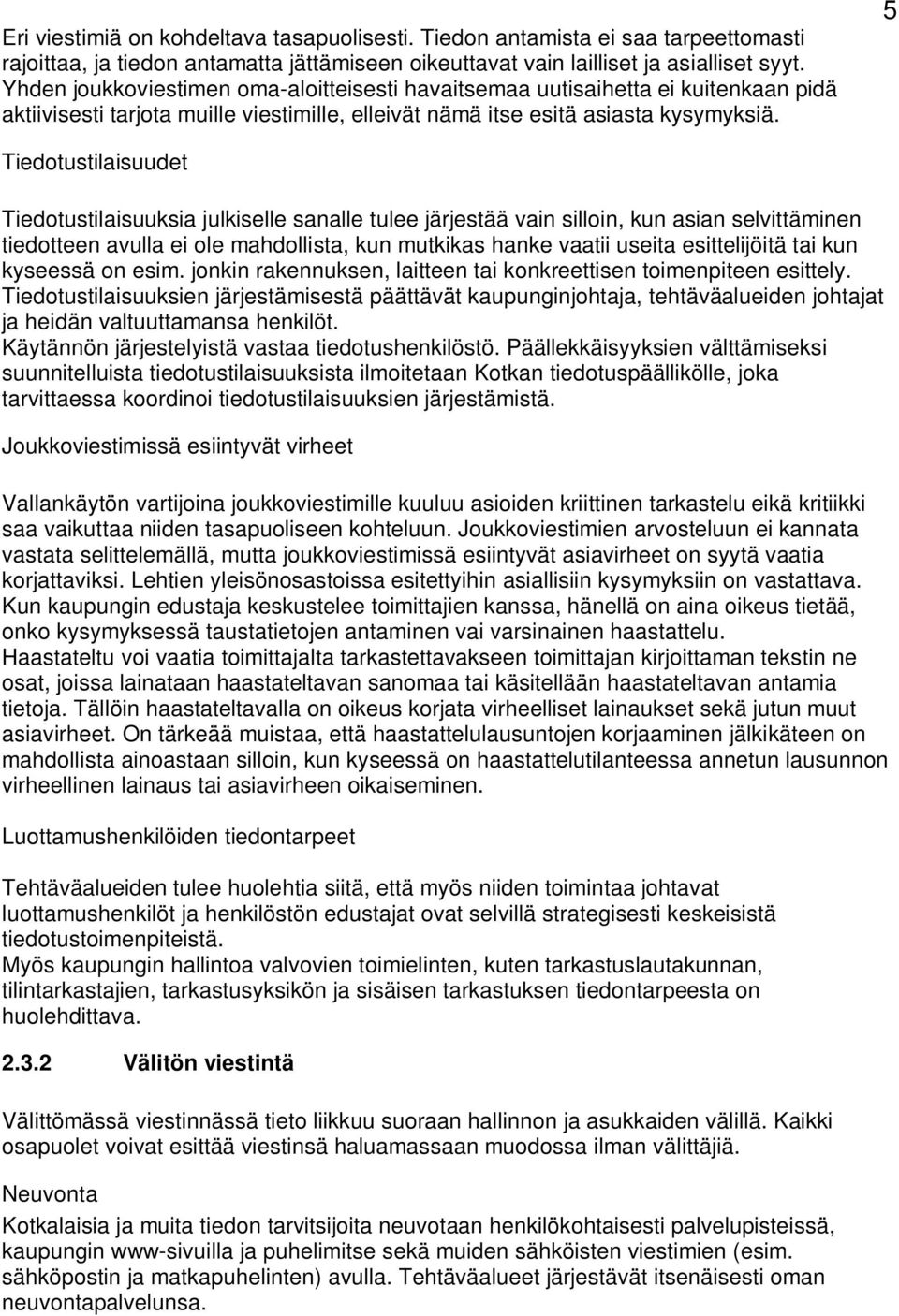 5

Eri viestimiä on kohdeltava tasapuolisesti. Tiedon antamista ei saa tarpeettomasti rajoittaa, ja tiedon antamatta jättämiseen oikeuttavat vain lailliset ja asialliset syyt. Yhden joukkoviestimen oma-aloitteisesti havaitsemaa uutisaihetta ei kuitenkaan pidä aktiivisesti tarjota muille viestimille, elleivät nämä itse esitä asiasta kysymyksiä.

Tiedotustilaisuudet

Tiedotustilaisuuksia julkiselle sanalle tulee järjestää vain silloin, kun asian selvittäminen tiedotteen avulla ei ole mahdollista, kun mutkikas hanke vaatii useita esittelijöitä tai kun kyseessä on esim. jonkin rakennuksen, laitteen tai konkreettisen toimenpiteen esittely. Tiedotustilaisuuksien järjestämisestä päättävät kaupunginjohtaja, tehtäväalueiden johtajat ja heidän valtuuttamansa henkilöt.
Käytännön järjestelyistä vastaa tiedotushenkilöstö. Päällekkäisyyksien välttämiseksi suunnitelluista tiedotustilaisuuksista ilmoitetaan Kotkan tiedotuspäällikölle, joka tarvittaessa koordinoi tiedotustilaisuuksien järjestämistä.

Joukkoviestimissä esiintyvät virheet

Vallankäytön vartijoina joukkoviestimille kuuluu asioiden kriittinen tarkastelu eikä kritiikki saa vaikuttaa niiden tasapuoliseen kohteluun. Joukkoviestimien arvosteluun ei kannata vastata selittelemällä, mutta joukkoviestimissä esiintyvät asiavirheet on syytä vaatia korjattaviksi. Lehtien yleisönosastoissa esitettyihin asiallisiin kysymyksiin on vastattava. Kun kaupungin edustaja keskustelee toimittajien kanssa, hänellä on aina oikeus tietää, onko kysymyksessä taustatietojen antaminen vai varsinainen haastattelu.
Haastateltu voi vaatia toimittajalta tarkastettavakseen toimittajan kirjoittaman tekstin ne osat, joissa lainataan haastateltavan sanomaa tai käsitellään haastateltavan antamia tietoja. Tällöin haastateltavalla on oikeus korjata virheelliset lainaukset sekä jutun muut asiavirheet. On tärkeää muistaa, että haastattelulausuntojen korjaaminen jälkikäteen on mahdollista ainoastaan silloin, kun kyseessä on haastattelutilanteessa annetun lausunnon virheellinen lainaus tai asiavirheen oikaiseminen.

Luottamushenkilöiden tiedontarpeet

Tehtäväalueiden tulee huolehtia siitä, että myös niiden toimintaa johtavat luottamushenkilöt ja henkilöstön edustajat ovat selvillä strategisesti keskeisistä tiedotustoimenpiteistä.
Myös kaupungin hallintoa valvovien toimielinten, kuten tarkastuslautakunnan, tilintarkastajien, tarkastusyksikön ja sisäisen tarkastuksen tiedontarpeesta on huolehdittava.

2.3.2 Välitön viestintä

Välittömässä viestinnässä tieto liikkuu suoraan hallinnon ja asukkaiden välillä. Kaikki osapuolet voivat esittää viestinsä haluamassaan muodossa ilman välittäjiä.

Neuvonta

Kotkalaisia ja muita tiedon tarvitsijoita neuvotaan henkilökohtaisesti palvelupisteissä, kaupungin www-sivuilla ja puhelimitse sekä muiden sähköisten viestimien (esim. sähköpostin ja matkapuhelinten) avulla. Tehtäväalueet järjestävät itsenäisesti oman neuvontapalvelunsa.